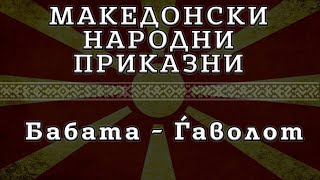 МАКЕДОНСКИ
НАРОДНИ
ПРИКАЗНИ

Бабата - Ѓаволот